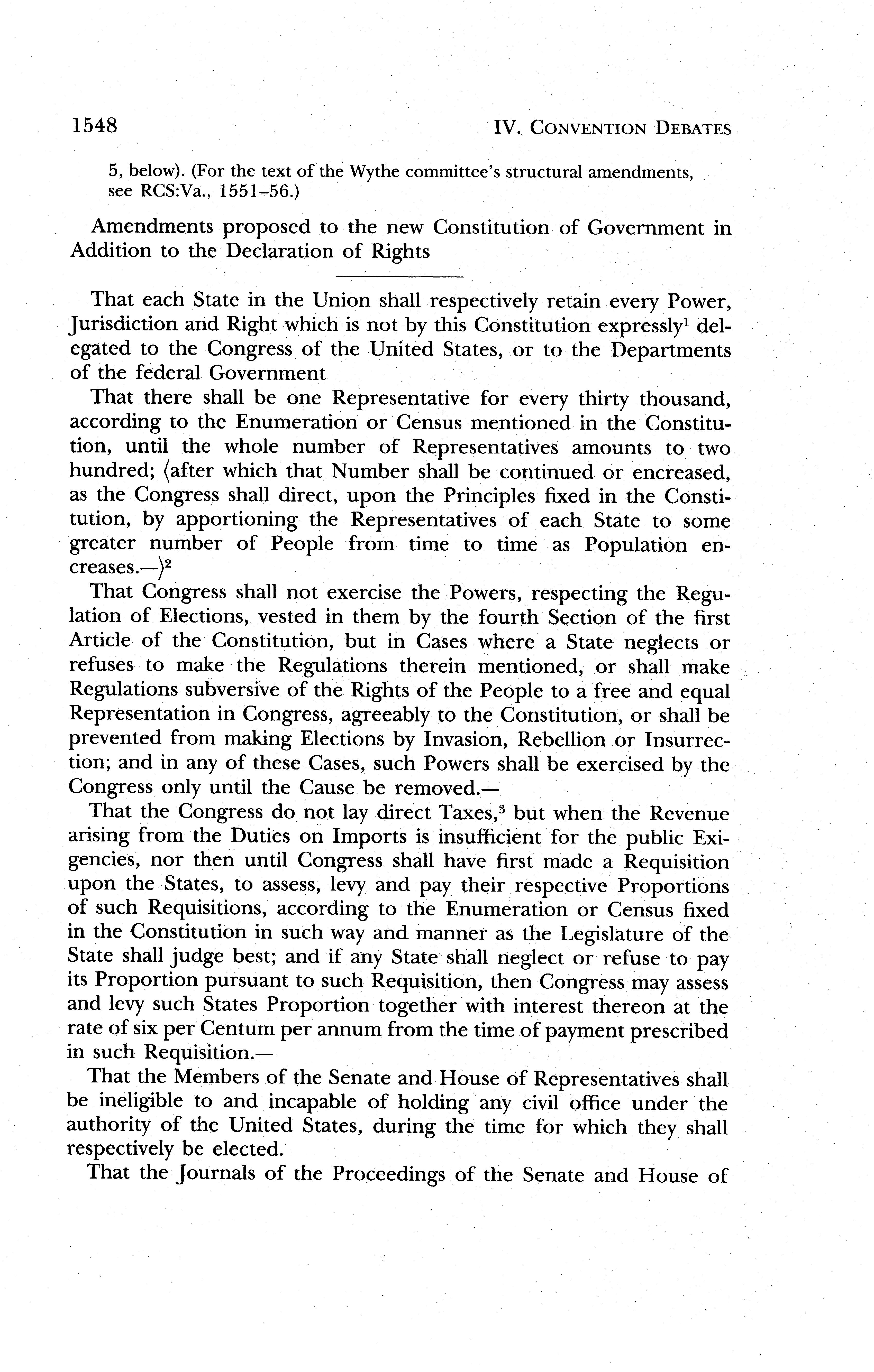 1548 IV. CONVENTION DEBATES

5, below). (For the text of the Wythe committee's structural amendments, see RCS:Va., 1551–56.)

Amendments proposed to the new Constitution of Government in Addition to the Declaration of Rights

That each State in the Union shall respectively retain every Power, Jurisdiction and Right which is not by this Constitution expressly$^1$ delegated to the Congress of the United States, or to the Departments of the federal Government

That there shall be one Representative for every thirty thousand, according to the Enumeration or Census mentioned in the Constitution, until the whole number of Representatives amounts to two hundred; ⟨after which that Number shall be continued or encreased, as the Congress shall direct, upon the Principles fixed in the Constitution, by apportioning the Representatives of each State to some greater number of People from time to time as Population encreases.—⟩$^2$

That Congress shall not exercise the Powers, respecting the Regulation of Elections, vested in them by the fourth Section of the first Article of the Constitution, but in Cases where a State neglects or refuses to make the Regulations therein mentioned, or shall make Regulations subversive of the Rights of the People to a free and equal Representation in Congress, agreeably to the Constitution, or shall be prevented from making Elections by Invasion, Rebellion or Insurrection; and in any of these Cases, such Powers shall be exercised by the Congress only until the Cause be removed.—

That the Congress do not lay direct Taxes,$^3$ but when the Revenue arising from the Duties on Imports is insufficient for the public Exigencies, nor then until Congress shall have first made a Requisition upon the States, to assess, levy and pay their respective Proportions of such Requisitions, according to the Enumeration or Census fixed in the Constitution in such way and manner as the Legislature of the State shall judge best; and if any State shall neglect or refuse to pay its Proportion pursuant to such Requisition, then Congress may assess and levy such States Proportion together with interest thereon at the rate of six per Centum per annum from the time of payment prescribed in such Requisition.—

That the Members of the Senate and House of Representatives shall be ineligible to and incapable of holding any civil office under the authority of the United States, during the time for which they shall respectively be elected.

That the Journals of the Proceedings of the Senate and House of